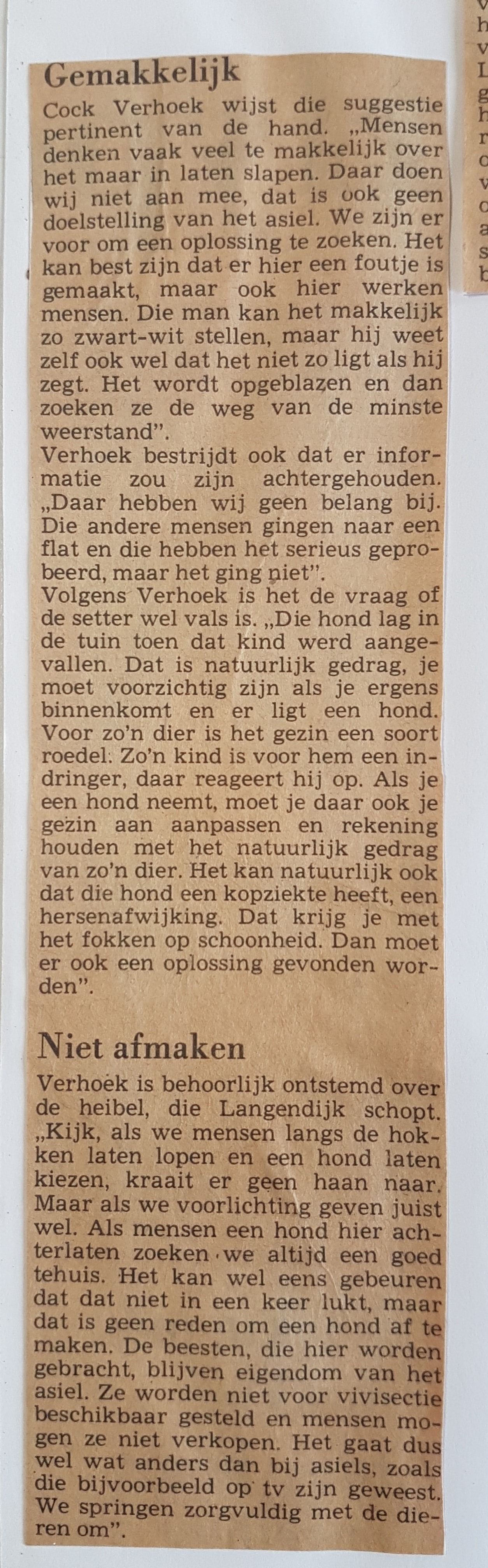 Gemakkelijk

Cock Verhoek wijst die suggestie pertinent van de hand. „Mensen denken vaak veel te makkelijk over het maar in laten slapen. Daar doen wij niet aan mee, dat is ook geen doelstelling van het asiel. We zijn er voor om een oplossing te zoeken. Het kan best zijn dat er hier een foutje is gemaakt, maar ook hier werken mensen. Die man kan het makkelijk zo zwart-wit stellen, maar hij weet zelf ook wel dat het niet zo ligt als hij zegt. Het wordt opgeblazen en dan zoeken ze de weg van de minste weerstand".
Verhoek bestrijdt ook dat er informatie zou zijn achtergehouden. „Daar hebben wij geen belang bij. Die andere mensen gingen naar een flat en die hebben het serieus geprobeerd, maar het ging niet".
Volgens Verhoek is het de vraag of de setter wel vals is. „Die hond lag in de tuin toen dat kind werd aangevallen. Dat is natuurlijk gedrag, je moet voorzichtig zijn als je ergens binnenkomt en er ligt een hond. Voor zo'n dier is het gezin een soort roedel. Zo'n kind is voor hem een indringer, daar reageert hij op. Als je een hond neemt, moet je daar ook je gezin aan aanpassen en rekening houden met het natuurlijk gedrag van zo'n dier. Het kan natuurlijk ook dat die hond een kopziekte heeft, een hersenafwijking. Dat krijg je met het fokken op schoonheid. Dan moet er ook een oplossing gevonden worden".

Niet afmaken

Verhoek is behoorlijk ontstemd over de heibel, die Langendijk schopt. „Kijk, als we mensen langs de hokken laten lopen en een hond laten kiezen, kraait er geen haan naar. Maar als we voorlichting geven juist wel. Als mensen een hond hier achterlaten zoeken we altijd een goed tehuis. Het kan wel eens gebeuren dat dat niet in een keer lukt, maar dat is geen reden om een hond af te maken. De beesten, die hier worden gebracht, blijven eigendom van het asiel. Ze worden niet voor vivisectie beschikbaar gesteld en mensen mogen ze niet verkopen. Het gaat dus wel wat anders dan bij asiels, zoals die bijvoorbeeld op tv zijn geweest. We springen zorgvuldig met de dieren om".